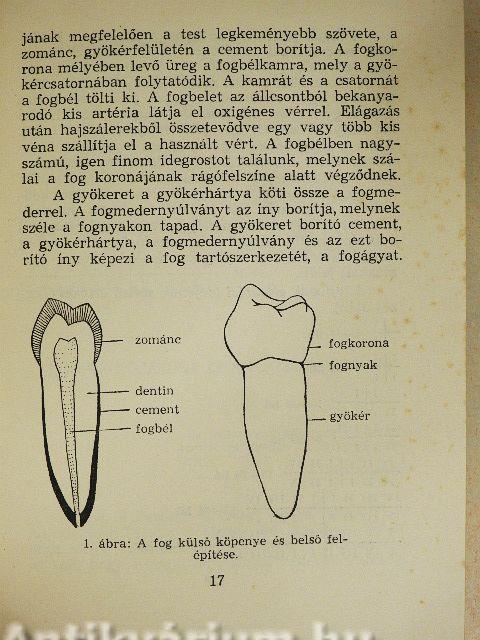 jának megfelelően a test legkeményebb szövete, a zománc, gyökérfelületén a cement borítja. A fogkorona mélyében levő üreg a fogbélkamra, mely a gyökércsatornában folytatódik. A kamrát és a csatornát a fogbél tölti ki. A fogbelet az állcsontból bekanyarodó kis artéria látja el oxigénes vérrel. Elágazás után hajszálerekből összetevődve egy vagy több kis véna szállítja el a használt vért. A fogbélben nagyszámú, igen finom idegrostot találunk, melynek szálai a fog koronájának rágófelszíne alatt végződnek.

A gyökeret a gyökérhártya köti össze a fogmederrel. A fogmedernyúlványt az íny borítja, melynek széle a fognyakon tapad. A gyökeret borító cement, a gyökérhártya, a fogmedernyúlvány és az ezt borító íny képezi a fog tartószerkezetét, a fogágyat.

zománc
dentin
cement
fogbél

fogkorona
fognyak
gyökér

1. ábra: A fog külső köpenye és belső felépítése.

17

Antikvárium.hu